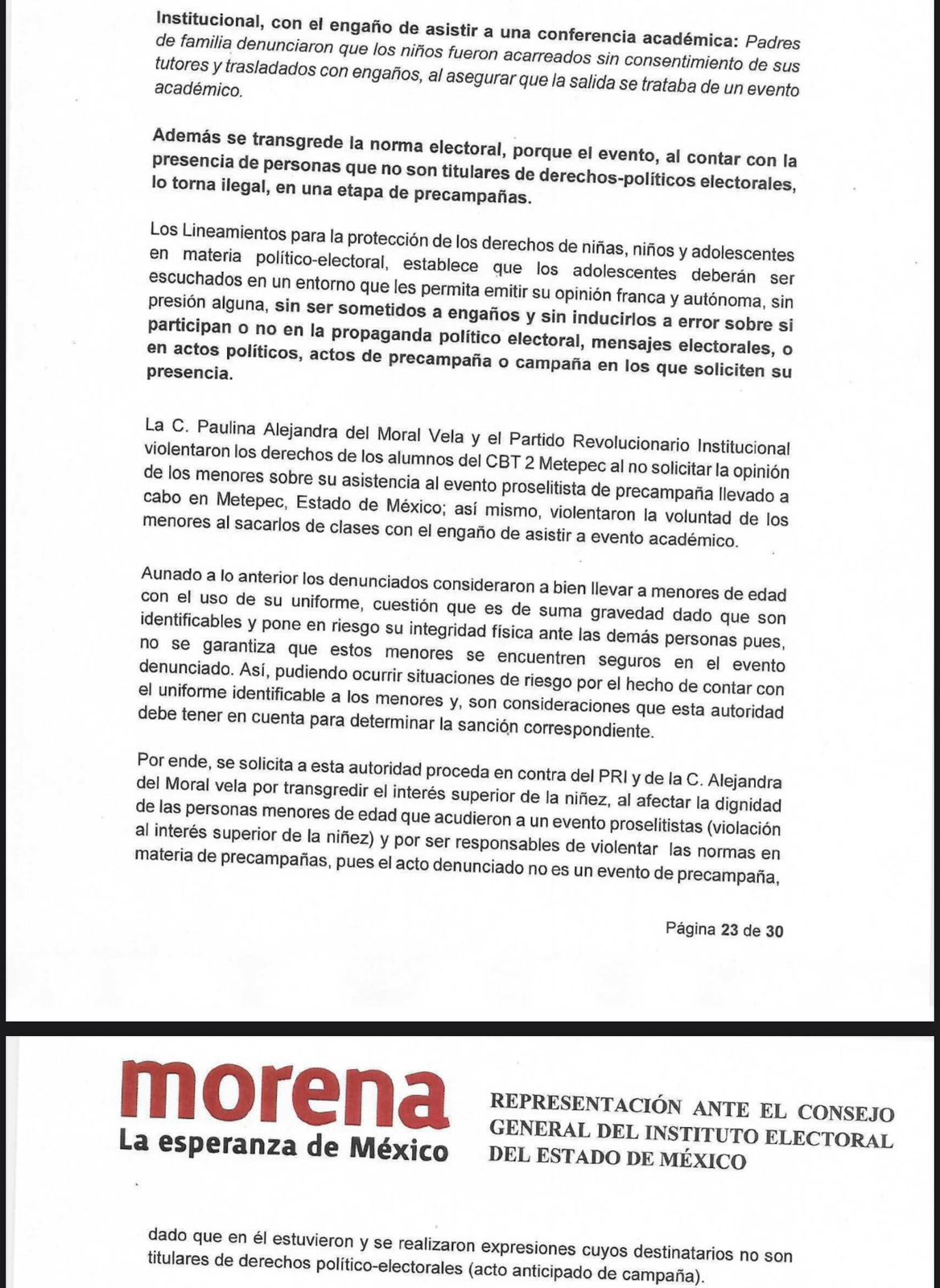 Institucional, con el engaño de asistir a una conferencia académica: Padres de familia denunciaron que los niños fueron acarreados sin consentimiento de sus tutores y trasladados con engaños, al asegurar que la salida se trataba de un evento académico.

Además se transgrede la norma electoral, porque el evento, al contar con la presencia de personas que no son titulares de derechos-políticos electorales, lo torna ilegal, en una etapa de precampañas.

Los Lineamientos para la protección de los derechos de niñas, niños y adolescentes en materia político-electoral, establece que los adolescentes deberán ser escuchados en un entorno que les permita emitir su opinión franca y autónoma, sin presión alguna, sin ser sometidos a engaños y sin inducirlos a error sobre si participan o no en la propaganda político electoral, mensajes electorales, o en actos políticos, actos de precampaña o campaña en los que soliciten su presencia.

La C. Paulina Alejandra del Moral Vela y el Partido Revolucionario Institucional violentaron los derechos de los alumnos del CBT 2 Metepec al no solicitar la opinión de los menores sobre su asistencia al evento proselitista de precampaña llevado a cabo en Metepec, Estado de México; así mismo, violentaron la voluntad de los menores al sacarlos de clases con el engaño de asistir a evento académico.

Aunado a lo anterior los denunciados consideraron a bien llevar a menores de edad con el uso de su uniforme, cuestión que es de suma gravedad dado que son identificables y pone en riesgo su integridad física ante las demás personas pues, no se garantiza que estos menores se encuentren seguros en el evento denunciado. Así, pudiendo ocurrir situaciones de riesgo por el hecho de contar con el uniforme identificable a los menores y, son consideraciones que esta autoridad debe tener en cuenta para determinar la sanción correspondiente.

Por ende, se solicita a esta autoridad proceda en contra del PRI y de la C. Alejandra del Moral vela por transgredir el interés superior de la niñez, al afectar la dignidad de las personas menores de edad que acudieron a un evento proselitistas (violación al interés superior de la niñez) y por ser responsables de violentar las normas en materia de precampañas, pues el acto denunciado no es un evento de precampaña,

Página 23 de 30

morena
La esperanza de México

REPRESENTACIÓN ANTE EL CONSEJO GENERAL DEL INSTITUTO ELECTORAL DEL ESTADO DE MÉXICO

dado que en él estuvieron y se realizaron expresiones cuyos destinatarios no son titulares de derechos político-electorales (acto anticipado de campaña).